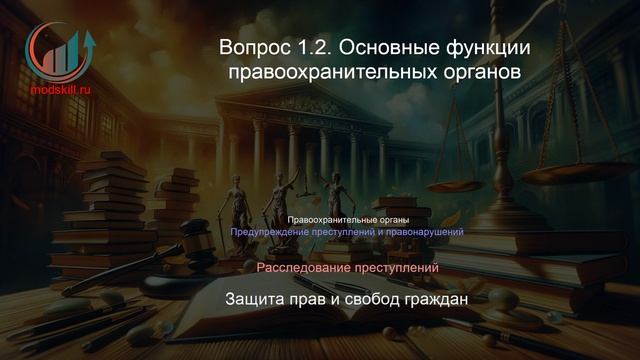 modskill.ru

Вопрос 1.2. Основные функции правоохранительных органов

Правоохранительные органы
Предупреждение преступлений и правонарушений

Расследование преступлений

Защита прав и свобод граждан